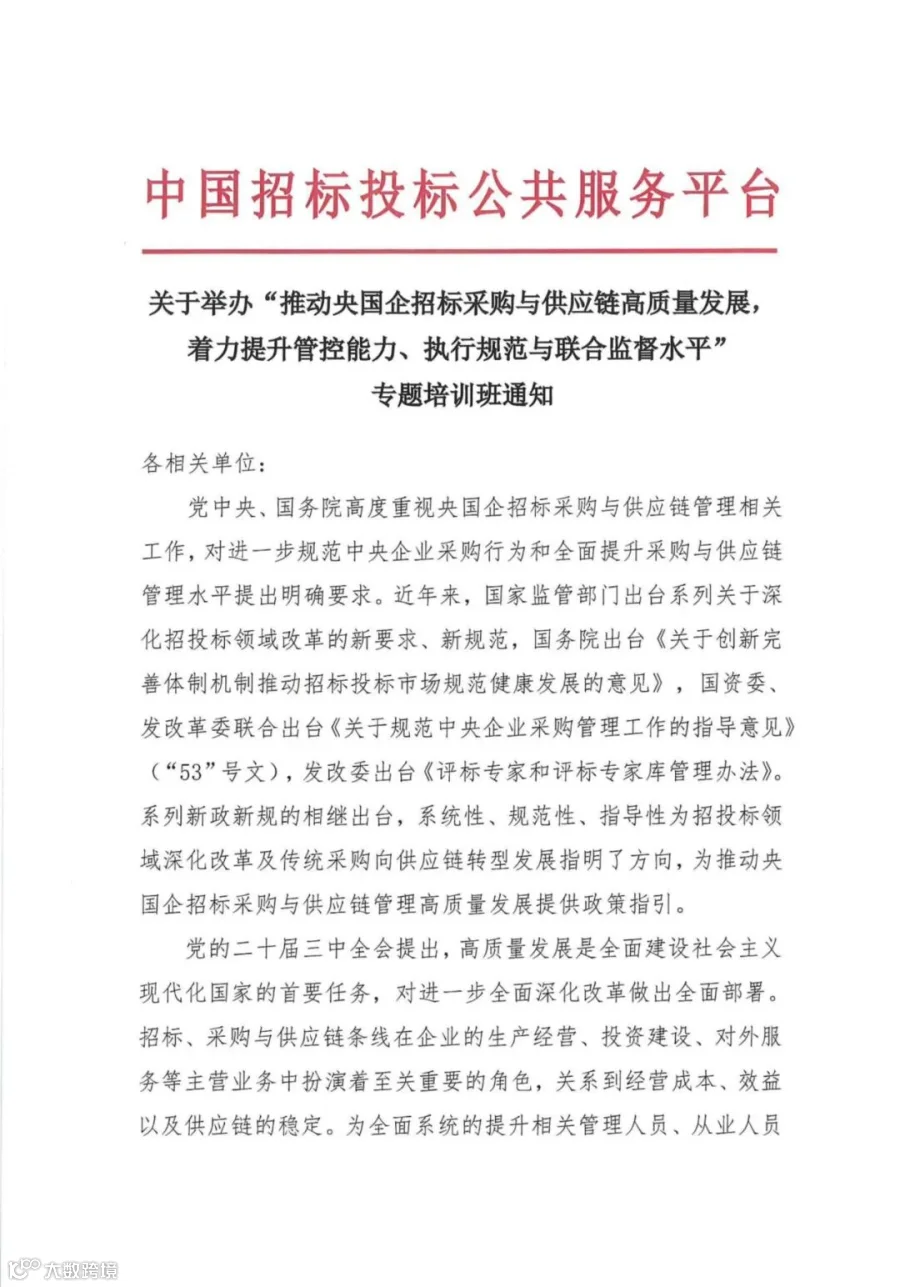 中国招标投标公共服务平台

关于举办“推动央国企招标采购与供应链高质量发展，着力提升管控能力、执行规范与联合监督水平”专题培训班通知

各相关单位：

党中央、国务院高度重视央国企招标采购与供应链管理相关工作，对进一步规范中央企业采购行为和全面提升采购与供应链管理水平提出明确要求。近年来，国家监管部门出台系列关于深化招投标领域改革的新要求、新规范，国务院出台《关于创新完善体制机制推动招标投标市场规范健康发展的意见》，国资委、发改革委联合出台《关于规范中央企业采购管理工作的指导意见》（“53”号文），发改委出台《评标专家和评标专家库管理办法》。系列新政新规的相继出台，系统性、规范性、指导性为招投标领域深化改革及传统采购向供应链转型发展指明了方向，为推动央国企招标采购与供应链管理高质量发展提供政策指引。

党的二十届三中全会提出，高质量发展是全面建设社会主义现代化国家的首要任务，对进一步全面深化改革做出全面部署。招标、采购与供应链条线在企业的生产经营、投资建设、对外服务等主营业务中扮演着至关重要的角色，关系到经营成本、效益以及供应链的稳定。为全面系统的提升相关管理人员、从业人员

大数跨境